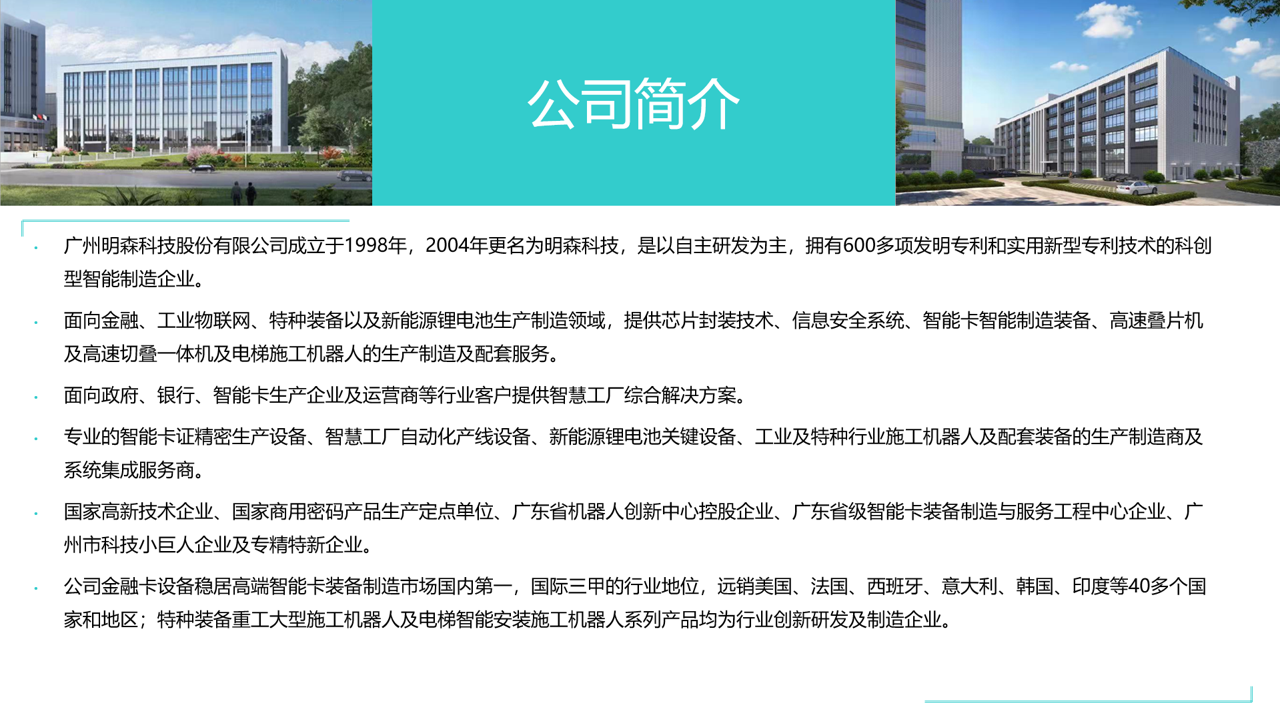 公司简介

· 广州明森科技股份有限公司成立于1998年，2004年更名为明森科技，是以自主研发为主，拥有600多项发明专利和实用新型专利技术的科创型智能制造企业。

· 面向金融、工业物联网、特种装备以及新能源锂电池生产制造领域，提供芯片封装技术、信息安全系统、智能卡智能制造装备、高速叠片机及高速切叠一体机及电梯施工机器人的生产制造及配套服务。

· 面向政府、银行、智能卡生产企业及运营商等行业客户提供智慧工厂综合解决方案。

· 专业的智能卡证精密生产设备、智慧工厂自动化产线设备、新能源锂电池关键设备、工业及特种行业施工机器人及配套装备的生产制造商及系统集成服务商。

· 国家高新技术企业、国家商用密码产品生产定点单位、广东省机器人创新中心控股企业、广东省级智能卡装备制造与服务工程中心企业、广州市科技小巨人企业及专精特新企业。

· 公司金融卡设备稳居高端智能卡装备制造市场国内第一，国际三甲的行业地位，远销美国、法国、西班牙、意大利、韩国、印度等40多个国家和地区；特种装备重工大型施工机器人及电梯智能安装施工机器人系列产品均为行业创新研发及制造企业。